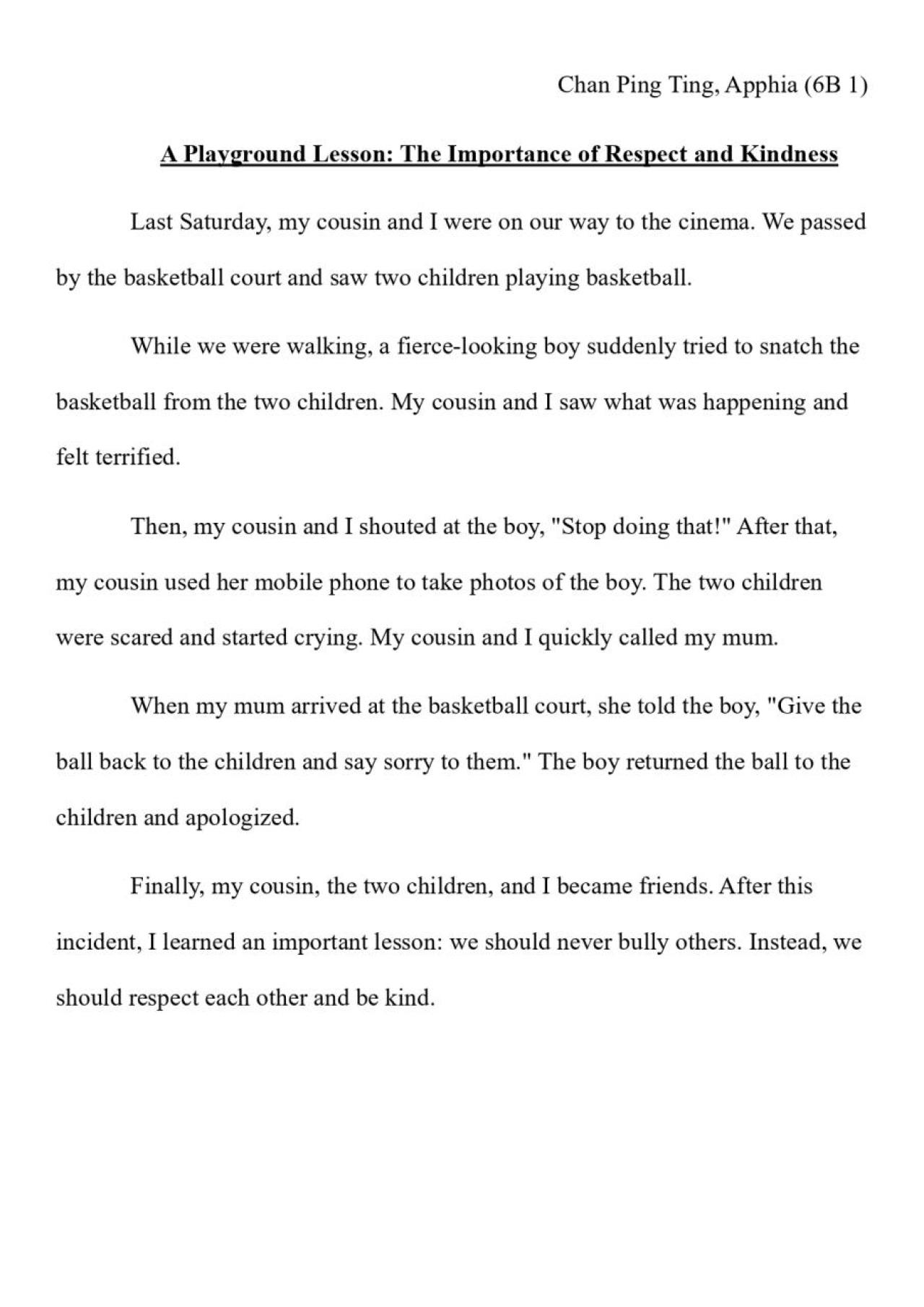 Chan Ping Ting, Apphia (6B 1)

A Playground Lesson: The Importance of Respect and Kindness

Last Saturday, my cousin and I were on our way to the cinema. We passed by the basketball court and saw two children playing basketball.

While we were walking, a fierce-looking boy suddenly tried to snatch the basketball from the two children. My cousin and I saw what was happening and felt terrified.

Then, my cousin and I shouted at the boy, "Stop doing that!" After that, my cousin used her mobile phone to take photos of the boy. The two children were scared and started crying. My cousin and I quickly called my mum.

When my mum arrived at the basketball court, she told the boy, "Give the ball back to the children and say sorry to them." The boy returned the ball to the children and apologized.

Finally, my cousin, the two children, and I became friends. After this incident, I learned an important lesson: we should never bully others. Instead, we should respect each other and be kind.